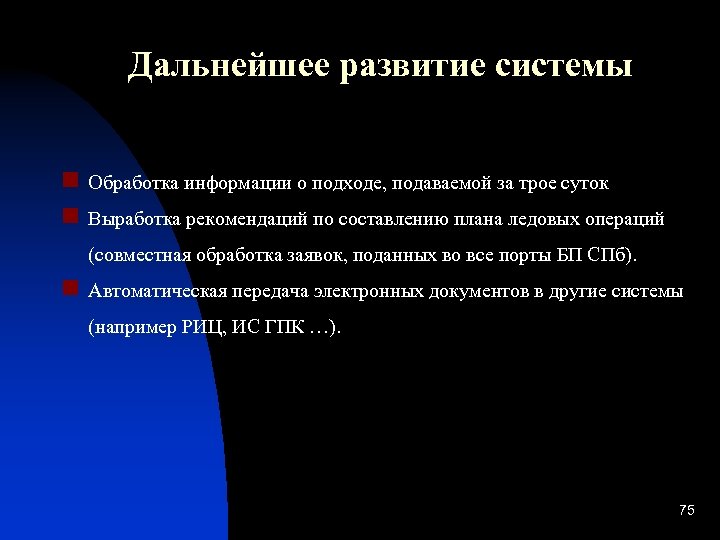 Дальнейшее развитие системы

Обработка информации о подходе, подаваемой за трое суток

Выработка рекомендаций по составлению плана ледовых операций (совместная обработка заявок, поданных во все порты БП СПб).

Автоматическая передача электронных документов в другие системы (например РИЦ, ИС ГПК …).

75